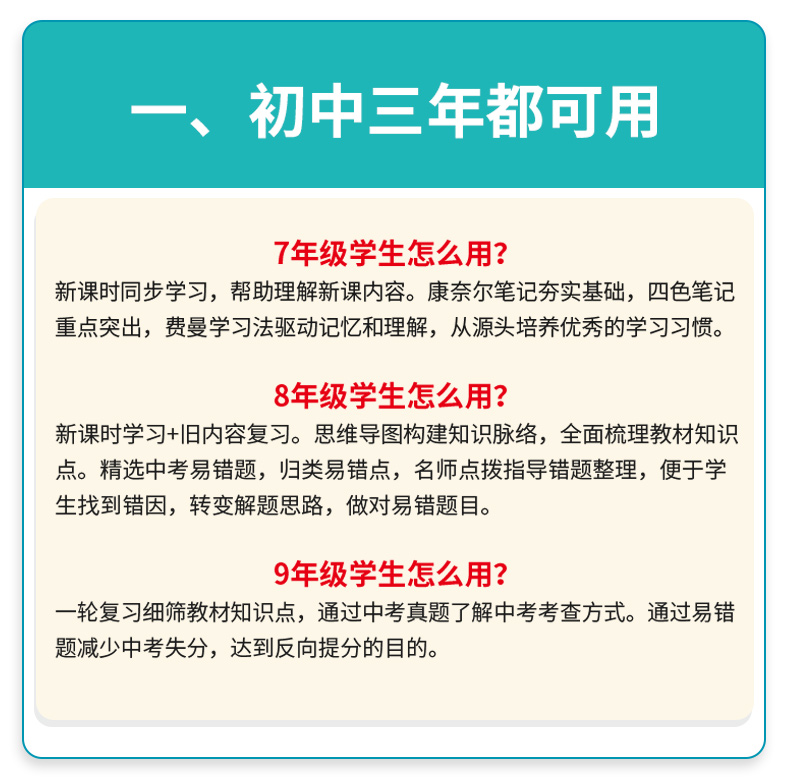 一、初中三年都可用

7年级学生怎么用?
新课时同步学习，帮助理解新课内容。康奈尔笔记夯实基础，四色笔记重点突出，费曼学习法驱动记忆和理解，从源头培养优秀的学习习惯。

8年级学生怎么用?
新课时学习+旧内容复习。思维导图构建知识脉络，全面梳理教材知识点。精选中考易错题，归类易错点，名师点拨指导错题整理，便于学生找到错因，转变解题思路，做对易错题目。

9年级学生怎么用?
一轮复习细筛教材知识点，通过中考真题了解中考考查方式。通过易错题减少中考失分，达到反向提分的目的。